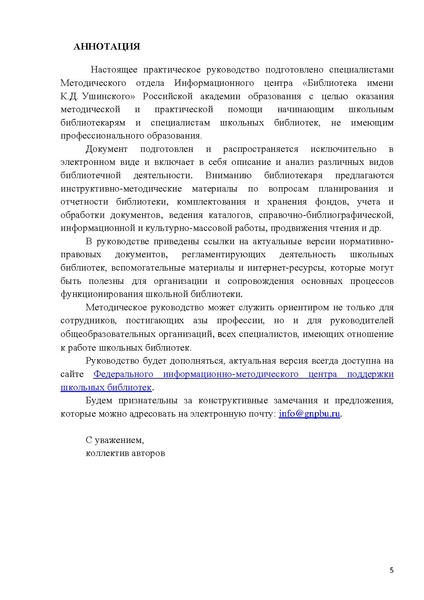 АННОТАЦИЯ

Настоящее практическое руководство подготовлено специалистами Методического отдела Информационного центра «Библиотека имени К.Д. Ушинского» Российской академии образования с целью оказания методической и практической помощи начинающим школьным библиотекарям и специалистам школьных библиотек, не имеющим профессионального образования.

Документ подготовлен и распространяется исключительно в электронном виде и включает в себя описание и анализ различных видов библиотечной деятельности. Вниманию библиотекаря предлагаются инструктивно-методические материалы по вопросам планирования и отчетности библиотеки, комплектования и хранения фондов, учета и обработки документов, ведения каталогов, справочно-библиографической, информационной и культурно-массовой работы, продвижения чтения и др.

В руководстве приведены ссылки на актуальные версии нормативно-правовых документов, регламентирующих деятельность школьных библиотек, вспомогательные материалы и интернет-ресурсы, которые могут быть полезны для организации и сопровождения основных процессов функционирования школьной библиотеки.

Методическое руководство может служить ориентиром не только для сотрудников, постигающих азы профессии, но и для руководителей общеобразовательных организаций, всех специалистов, имеющих отношение к работе школьных библиотек.

Руководство будет дополняться, актуальная версия всегда доступна на сайте Федерального информационно-методического центра поддержки школьных библиотек.

Будем признательны за конструктивные замечания и предложения, которые можно адресовать на электронную почту: info@gnpbu.ru.

С уважением,
коллектив авторов

5